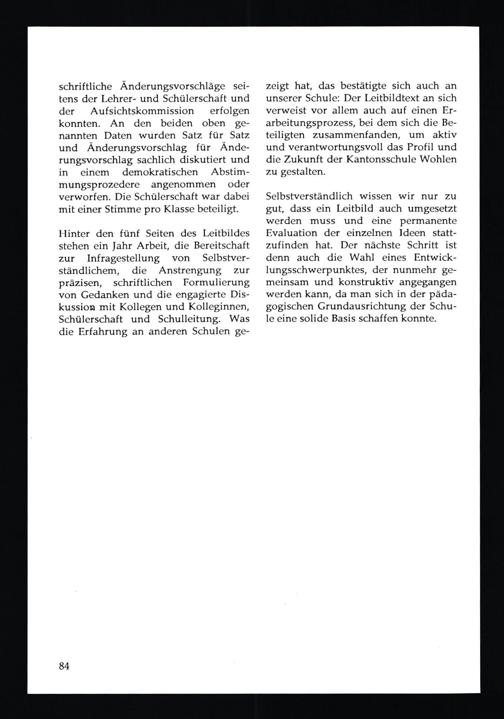 schriftliche Änderungsvorschläge seitens der Lehrer- und Schülerschaft und der Aufsichtskommission erfolgen konnten. An den beiden oben genannten Daten wurden Satz für Satz und Änderungsvorschlag für Änderungsvorschlag sachlich diskutiert und in einem demokratischen Abstimmungsprozedere angenommen oder verworfen. Die Schülerschaft war dabei mit einer Stimme pro Klasse beteiligt.

Hinter den fünf Seiten des Leitbildes stehen ein Jahr Arbeit, die Bereitschaft zur Infragestellung von Selbstverständlichem, die Anstrengung zur präzisen, schriftlichen Formulierung von Gedanken und die engagierte Diskussion mit Kollegen und Kolleginnen, Schülerschaft und Schulleitung. Was die Erfahrung an anderen Schulen gezeigt hat, das bestätigte sich auch an unserer Schule: Der Leitbildtext an sich verweist vor allem auch auf einen Erarbeitungsprozess, bei dem sich die Beteiligten zusammenfanden, um aktiv und verantwortungsvoll das Profil und die Zukunft der Kantonsschule Wohlen zu gestalten.

Selbstverständlich wissen wir nur zu gut, dass ein Leitbild auch umgesetzt werden muss und eine permanente Evaluation der einzelnen Ideen stattzufinden hat. Der nächste Schritt ist denn auch die Wahl eines Entwicklungsschwerpunktes, der nunmehr gemeinsam und konstruktiv angegangen werden kann, da man sich in der pädagogischen Grundausrichtung der Schule eine solide Basis schaffen konnte.

84